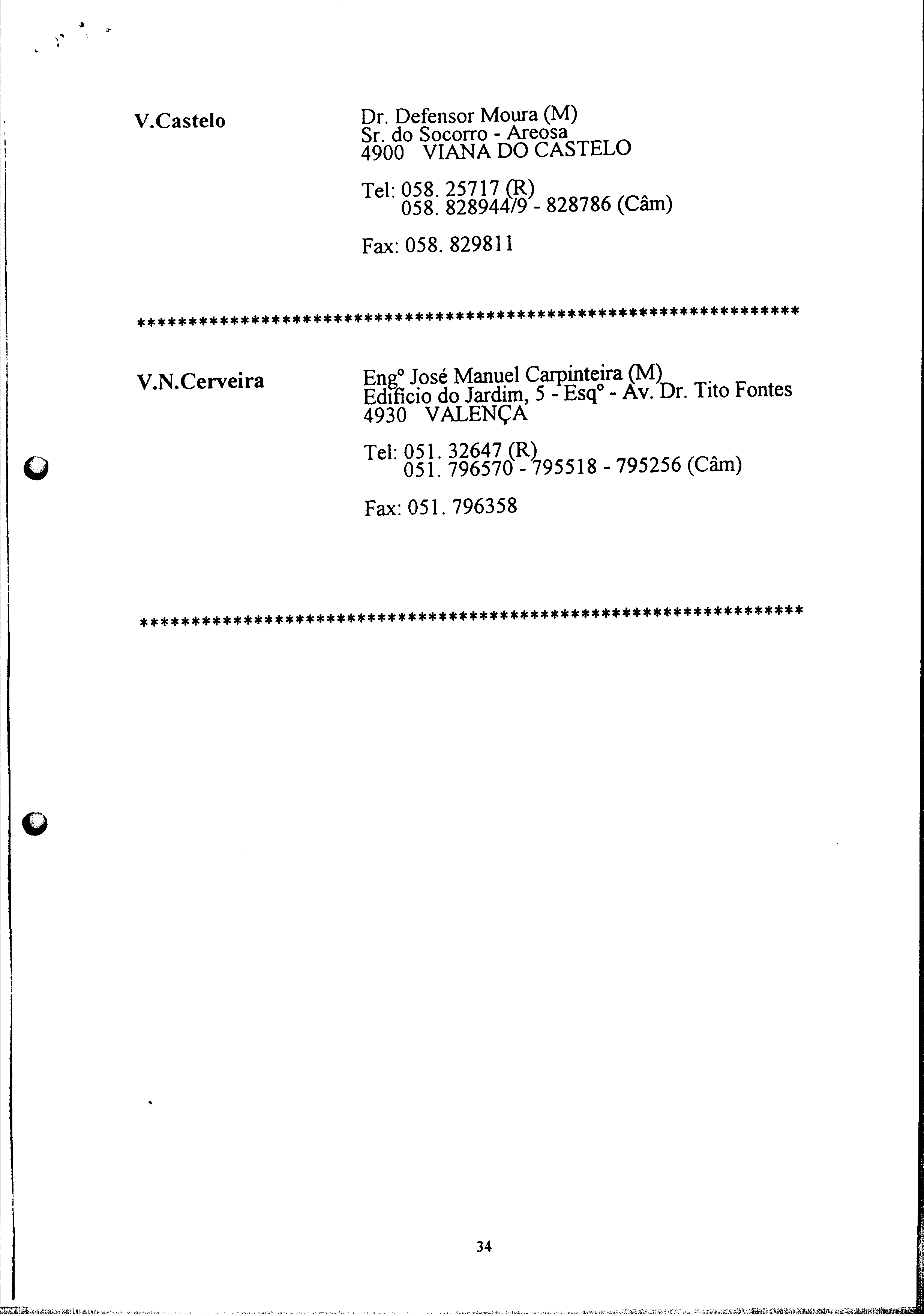 V.Castelo

Dr. Defensor Moura (M)
Sr. do Socorro - Areosa
4900 VIANA DO CASTELO

Tel: 058. 25717 (R)
058. 828944/9 - 828786 (Câm)

Fax: 058. 829811

*****************************************************************

V.N.Cerveira

Engº José Manuel Carpinteira (M)
Edifício do Jardim, 5 - Esqº - Av. Dr. Tito Fontes
4930 VALENÇA

Tel: 051. 32647 (R)
051. 796570 - 795518 - 795256 (Câm)

Fax: 051. 796358

*****************************************************************

34